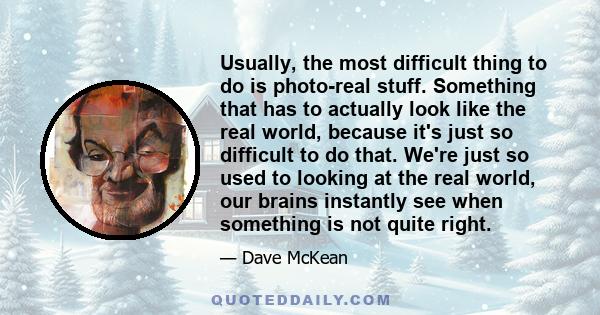 Usually, the most difficult thing to do is photo-real stuff. Something that has to actually look like the real world, because it's just so difficult to do that. We're just so used to looking at the real world, our brains instantly see when something is not quite right.

— Dave McKean

QUOTEDDAILY.COM